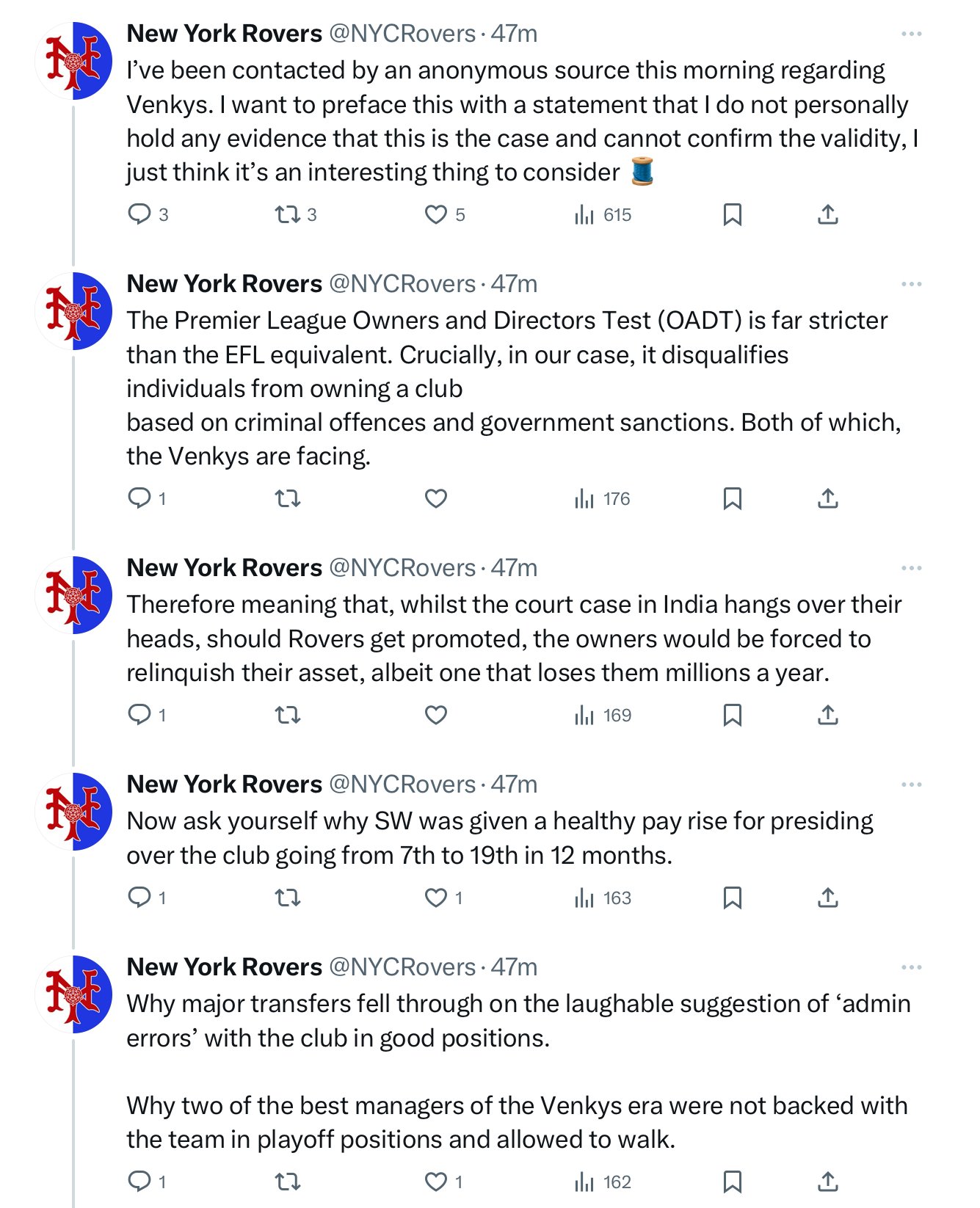 New York Rovers @NYCRovers · 47m
I've been contacted by an anonymous source this morning regarding Venkys. I want to preface this with a statement that I do not personally hold any evidence that this is the case and cannot confirm the validity, I just think it's an interesting thing to consider 🧵

3 3 5 615

New York Rovers @NYCRovers · 47m
The Premier League Owners and Directors Test (OADT) is far stricter than the EFL equivalent. Crucially, in our case, it disqualifies individuals from owning a club
based on criminal offences and government sanctions. Both of which, the Venkys are facing.

1 176

New York Rovers @NYCRovers · 47m
Therefore meaning that, whilst the court case in India hangs over their heads, should Rovers get promoted, the owners would be forced to relinquish their asset, albeit one that loses them millions a year.

1 169

New York Rovers @NYCRovers · 47m
Now ask yourself why SW was given a healthy pay rise for presiding over the club going from 7th to 19th in 12 months.

1 1 163

New York Rovers @NYCRovers · 47m
Why major transfers fell through on the laughable suggestion of 'admin errors' with the club in good positions.

Why two of the best managers of the Venkys era were not backed with the team in playoff positions and allowed to walk.

1 1 162